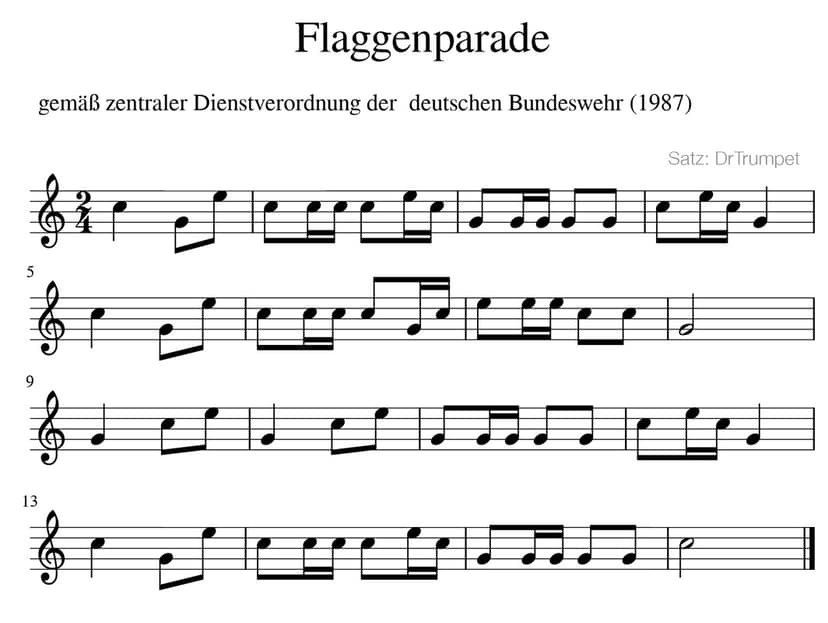 Flaggenparade

gemäß zentraler Dienstverordnung der deutschen Bundeswehr (1987)

Satz: DrTrumpet

$\frac{2}{4}$

5

9

13